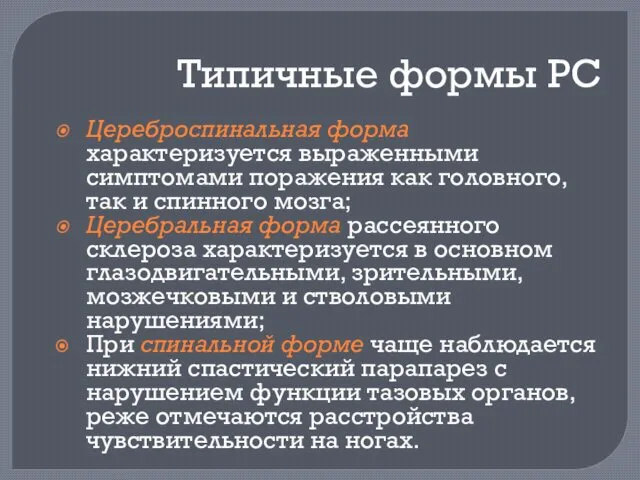 Типичные формы РС

Цереброспинальная форма характеризуется выраженными симптомами поражения как головного, так и спинного мозга;

Церебральная форма рассеянного склероза характеризуется в основном глазодвигательными, зрительными, мозжечковыми и стволовыми нарушениями;

При спинальной форме чаще наблюдается нижний спастический парапарез с нарушением функции тазовых органов, реже отмечаются расстройства чувствительности на ногах.